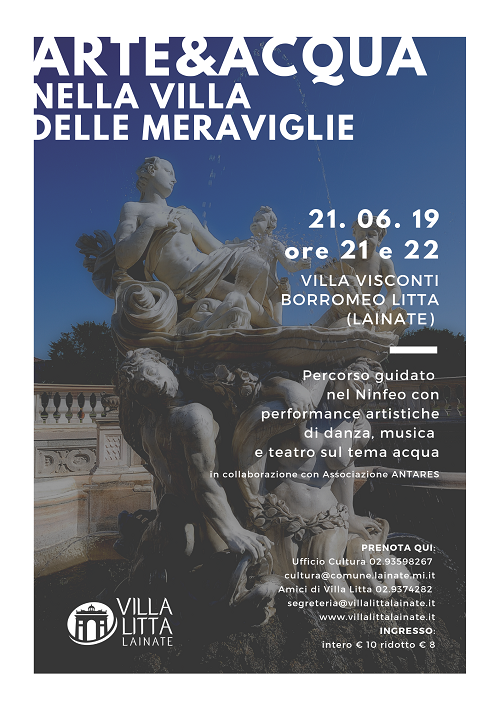 ARTE&ACQUA
NELLA VILLA
DELLE MERAVIGLIE

21. 06. 19
ore 21 e 22

VILLA VISCONTI
BORROMEO LITTA
(LAINATE)

Percorso guidato nel Ninfeo con performance artistiche di danza, musica e teatro sul tema acqua

in collaborazione con Associazione ANTARES

PRENOTA QUI:
Ufficio Cultura 02.93598267
cultura@comune.lainate.mi.it
Amici di Villa Litta 02.9374282
segreteria@villalittalainate.it
www.villalittalainate.it
INGRESSO:
intero € 10 ridotto € 8

VILLA
LITTA
LAINATE